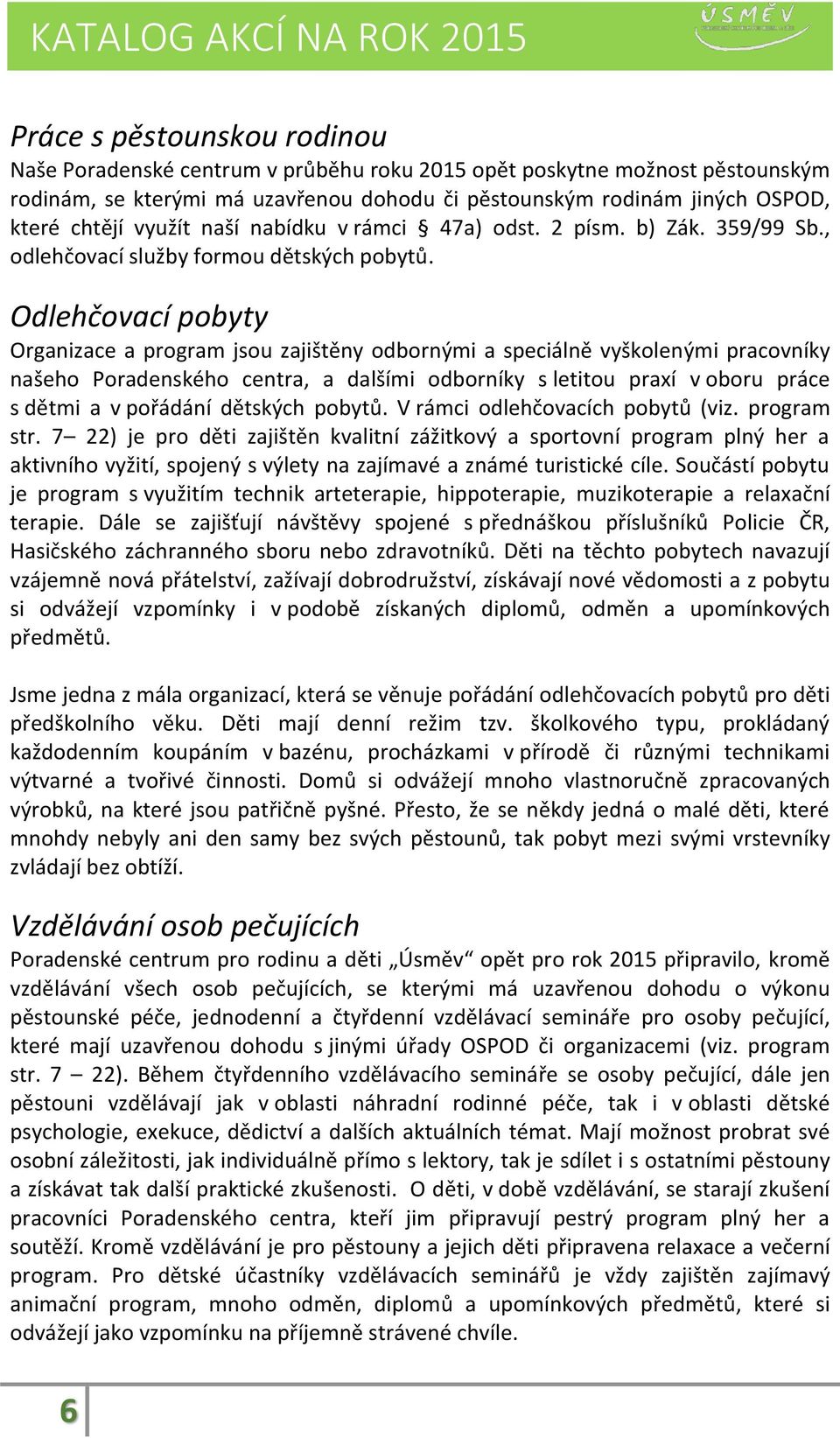 KATALOG AKCÍ NA ROK 2015

ÚSMĚV

Práce s pěstounskou rodinou

Naše Poradenské centrum v průběhu roku 2015 opět poskytne možnost pěstounským rodinám, se kterými má uzavřenou dohodu či pěstounským rodinám jiných OSPOD, které chtějí využít naší nabídku v rámci § 47a) odst. 2 písm. b) Zák. 359/99 Sb., odlehčovací služby formou dětských pobytů.

Odlehčovací pobyty

Organizace a program jsou zajištěny odbornými a speciálně vyškolenými pracovníky našeho Poradenského centra, a dalšími odborníky s letitou praxí v oboru práce s dětmi a v pořádání dětských pobytů. V rámci odlehčovacích pobytů (viz. program str. 7– 22) je pro děti zajištěn kvalitní zážitkový a sportovní program plný her a aktivního vyžití, spojený s výlety na zajímavé a známé turistické cíle. Součástí pobytu je program s využitím technik arteterapie, hippoterapie, muzikoterapie a relaxační terapie. Dále se zajišťují návštěvy spojené s přednáškou příslušníků Policie ČR, Hasičského záchranného sboru nebo zdravotníků. Děti na těchto pobytech navazují vzájemně nová přátelství, zažívají dobrodružství, získávají nové vědomosti a z pobytu si odvážejí vzpomínky i v podobě získaných diplomů, odměn a upomínkových předmětů.

Jsme jedna z mála organizací, která se věnuje pořádání odlehčovacích pobytů pro děti předškolního věku. Děti mají denní režim tzv. školkového typu, prokládaný každodenním koupáním v bazénu, procházkami v přírodě či různými technikami výtvarné a tvořivé činnosti. Domů si odvážejí mnoho vlastnoručně zpracovaných výrobků, na které jsou patřičně pyšné. Přesto, že se někdy jedná o malé děti, které mnohdy nebyly ani den samy bez svých pěstounů, tak pobyt mezi svými vrstevníky zvládají bez obtíží.

Vzdělávání osob pečujících

Poradenské centrum pro rodinu a děti „Úsměv“ opět pro rok 2015 připravilo, kromě vzdělávání všech osob pečujících, se kterými má uzavřenou dohodu o výkonu pěstounské péče, jednodenní a čtyřdenní vzdělávací semináře pro osoby pečující, které mají uzavřenou dohodu s jinými úřady OSPOD či organizacemi (viz. program str. 7 – 22). Během čtyřdenního vzdělávacího semináře se osoby pečující, dále jen pěstouni vzdělávají jak v oblasti náhradní rodinné péče, tak i v oblasti dětské psychologie, exekuce, dědictví a dalších aktuálních témat. Mají možnost probrat své osobní záležitosti, jak individuálně přímo s lektory, tak je sdílet i s ostatními pěstouny a získávat tak další praktické zkušenosti. O děti, v době vzdělávání, se starají zkušení pracovníci Poradenského centra, kteří jim připravují pestrý program plný her a soutěží. Kromě vzdělávání je pro pěstouny a jejich děti připravena relaxace a večerní program. Pro dětské účastníky vzdělávacích seminářů je vždy zajištěn zajímavý animační program, mnoho odměn, diplomů a upomínkových předmětů, které si odvážejí jako vzpomínku na příjemně strávené chvíle.

6